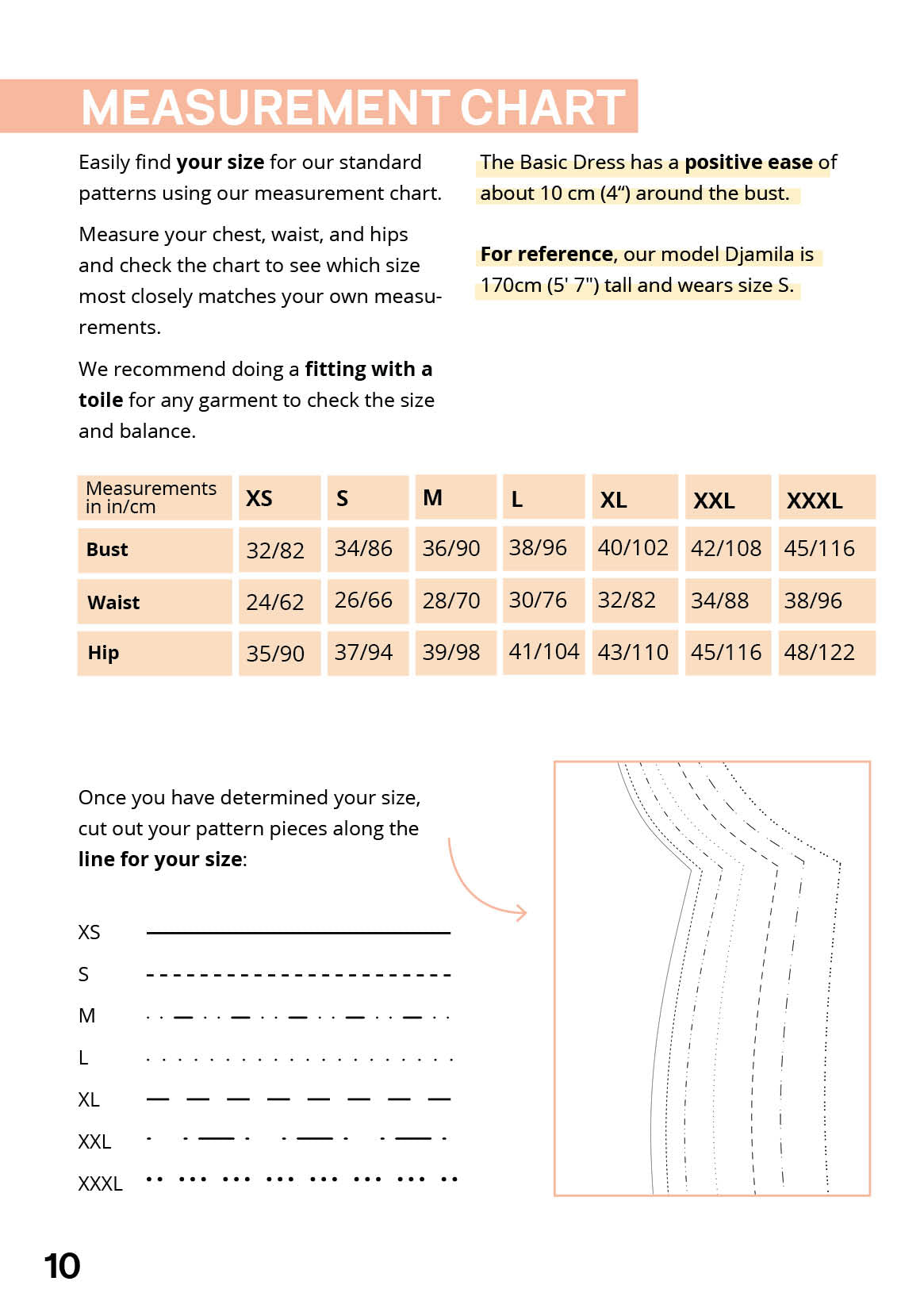 MEASUREMENT CHART

Easily find your size for our standard patterns using our measurement chart.

Measure your chest, waist, and hips and check the chart to see which size most closely matches your own measurements.

We recommend doing a fitting with a toile for any garment to check the size and balance.

The Basic Dress has a positive ease of about 10 cm (4“) around the bust.

For reference, our model Djamila is 170cm (5' 7") tall and wears size S.

| Measurements in in/cm | XS | S | M | L | XL | XXL | XXXL |
|---|---|---|---|---|---|---|---|
| Bust | 32/82 | 34/86 | 36/90 | 38/96 | 40/102 | 42/108 | 45/116 |
| Waist | 24/62 | 26/66 | 28/70 | 30/76 | 32/82 | 34/88 | 38/96 |
| Hip | 35/90 | 37/94 | 39/98 | 41/104 | 43/110 | 45/116 | 48/122 |

Once you have determined your size, cut out your pattern pieces along the line for your size:

XS
S
M
L
XL
XXL
XXXL

10